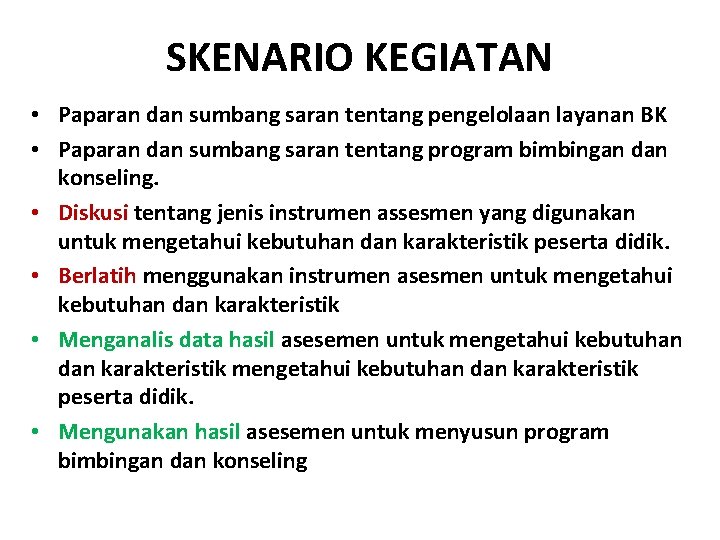 SKENARIO KEGIATAN

• Paparan dan sumbang saran tentang pengelolaan layanan BK
• Paparan dan sumbang saran tentang program bimbingan dan konseling.
• Diskusi tentang jenis instrumen assesmen yang digunakan untuk mengetahui kebutuhan dan karakteristik peserta didik.
• Berlatih menggunakan instrumen asesmen untuk mengetahui kebutuhan dan karakteristik
• Menganalis data hasil asesemen untuk mengetahui kebutuhan dan karakteristik mengetahui kebutuhan dan karakteristik peserta didik.
• Mengunakan hasil asesemen untuk menyusun program bimbingan dan konseling